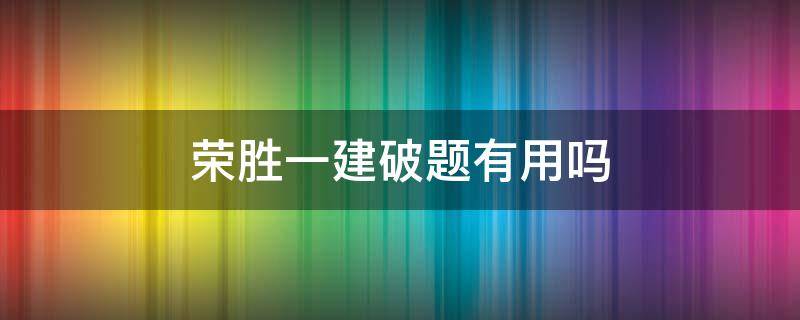 荣胜一建破题有用吗